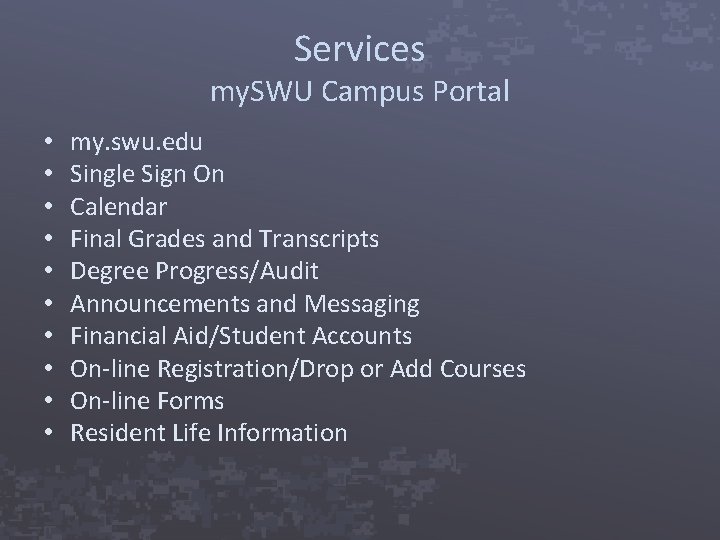 Services
mySWU Campus Portal

• my.swu.edu
• Single Sign On
• Calendar
• Final Grades and Transcripts
• Degree Progress/Audit
• Announcements and Messaging
• Financial Aid/Student Accounts
• On-line Registration/Drop or Add Courses
• On-line Forms
• Resident Life Information